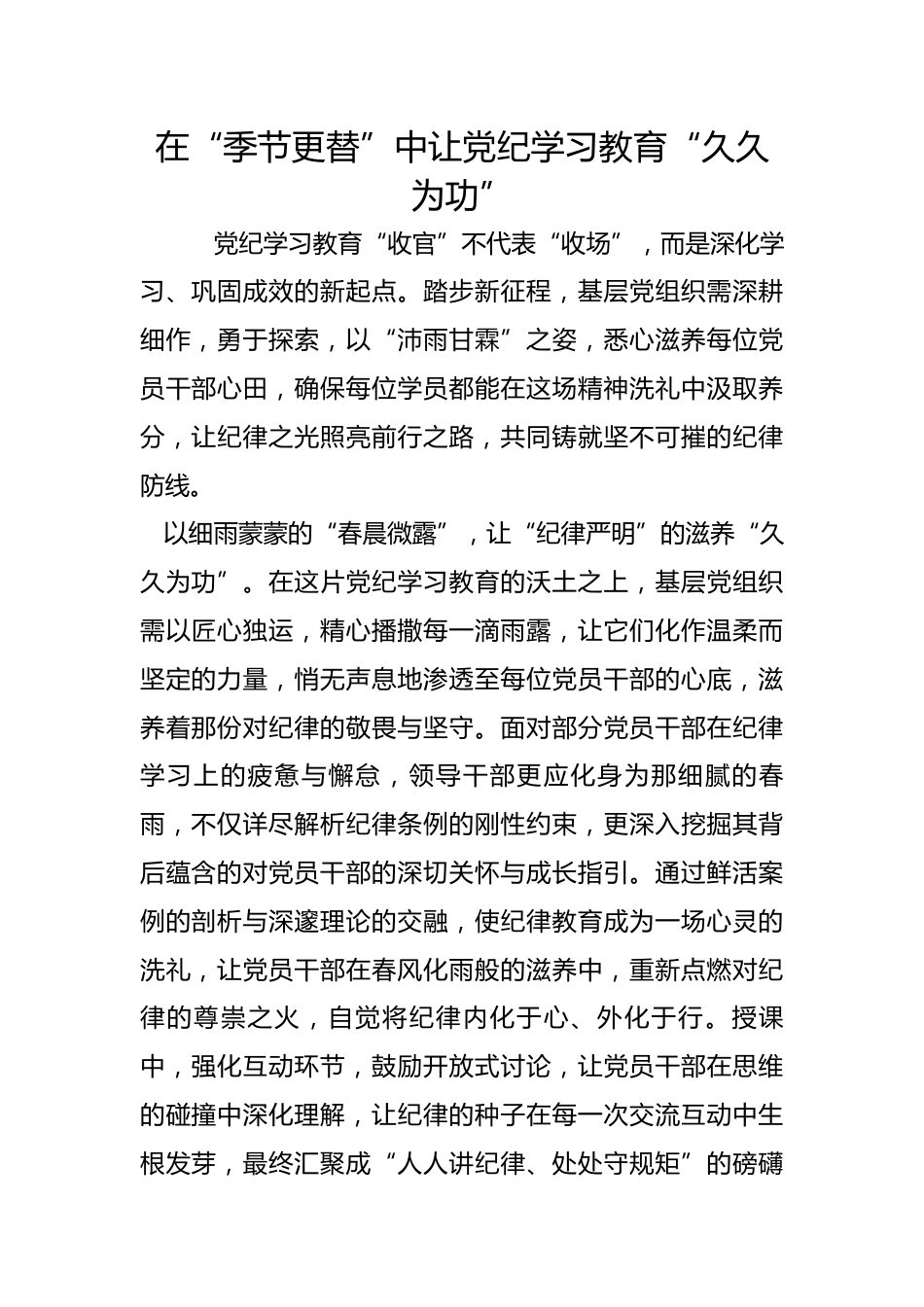 在“季节更替”中让党纪学习教育“久久为功”

党纪学习教育“收官”不代表“收场”，而是深化学习、巩固成效的新起点。踏步新征程，基层党组织需深耕细作，勇于探索，以“沛雨甘霖”之姿，悉心滋养每位党员干部心田，确保每位学员都能在这场精神洗礼中汲取养分，让纪律之光照亮前行之路，共同铸就坚不可摧的纪律防线。

以细雨蒙蒙的“春晨微露”，让“纪律严明”的滋养“久久为功”。在这片党纪学习教育的沃土之上，基层党组织需以匠心独运，精心播撒每一滴雨露，让它们化作温柔而坚定的力量，悄无声息地渗透至每位党员干部的心底，滋养着那份对纪律的敬畏与坚守。面对部分党员干部在纪律学习上的疲惫与懈怠，领导干部更应化身为那细腻的春雨，不仅详尽解析纪律条例的刚性约束，更深入挖掘其背后蕴含的对党员干部的深切关怀与成长指引。通过鲜活案例的剖析与深邃理论的交融，使纪律教育成为一场心灵的洗礼，让党员干部在春风化雨般的滋养中，重新点燃对纪律的尊崇之火，自觉将纪律内化于心、外化于行。授课中，强化互动环节，鼓励开放式讨论，让党员干部在思维的碰撞中深化理解，让纪律的种子在每一次交流互动中生根发芽，最终汇聚成“人人讲纪律、处处守规矩”的磅礴